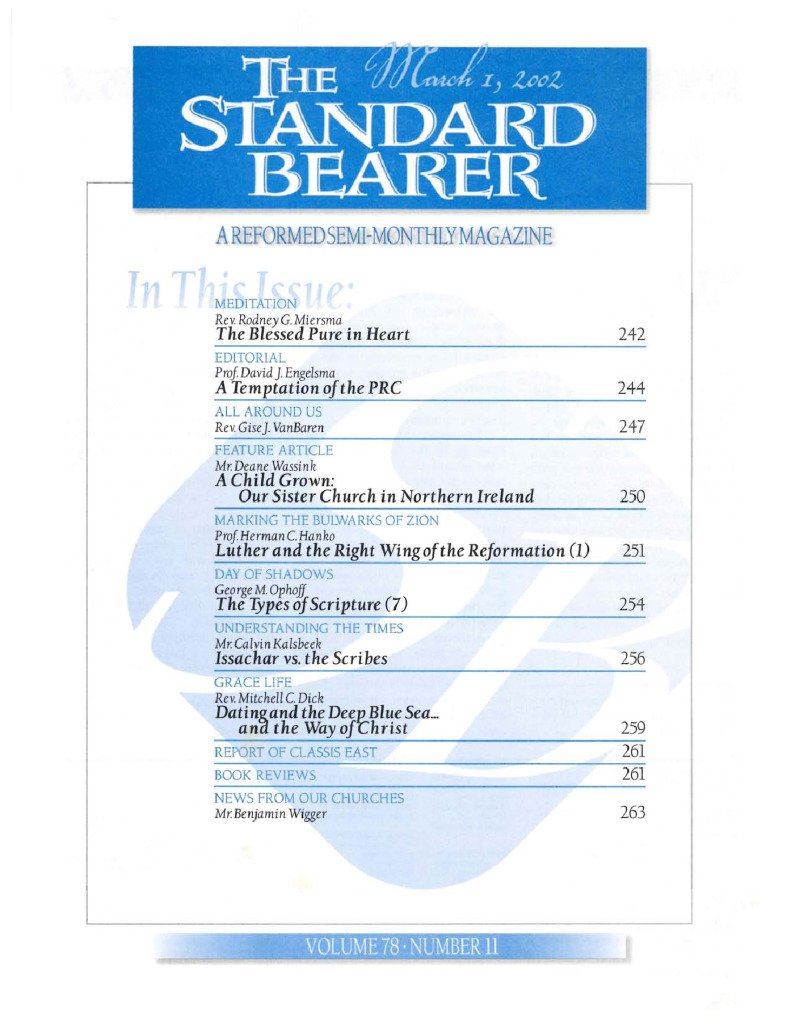 THE STANDARD BEARER

March 1, 2002

A REFORMED SEMI-MONTHLY MAGAZINE

In This Issue:

MEDITATION
Rev. Rodney G. Miersma
The Blessed Pure in Heart 242

EDITORIAL
Prof. David J. Engelsma
A Temptation of the PRC 244

ALL AROUND US
Rev. Gise J. VanBaren 247

FEATURE ARTICLE
Mr. Deane Wassink
A Child Grown: Our Sister Church in Northern Ireland 250

MARKING THE BULWARKS OF ZION
Prof. Herman C. Hanko
Luther and the Right Wing of the Reformation (1) 251

DAY OF SHADOWS
George M. Ophoff
The Types of Scripture (7) 254

UNDERSTANDING THE TIMES
Mr. Calvin Kalsbeek
Issachar vs. the Scribes 256

GRACE LIFE
Rev. Mitchell C. Dick
Dating and the Deep Blue Sea... and the Way of Christ 259

REPORT OF CLASSIS EAST 261

BOOK REVIEWS 261

NEWS FROM OUR CHURCHES
Mr. Benjamin Wigger 263

VOLUME 78 · NUMBER 11